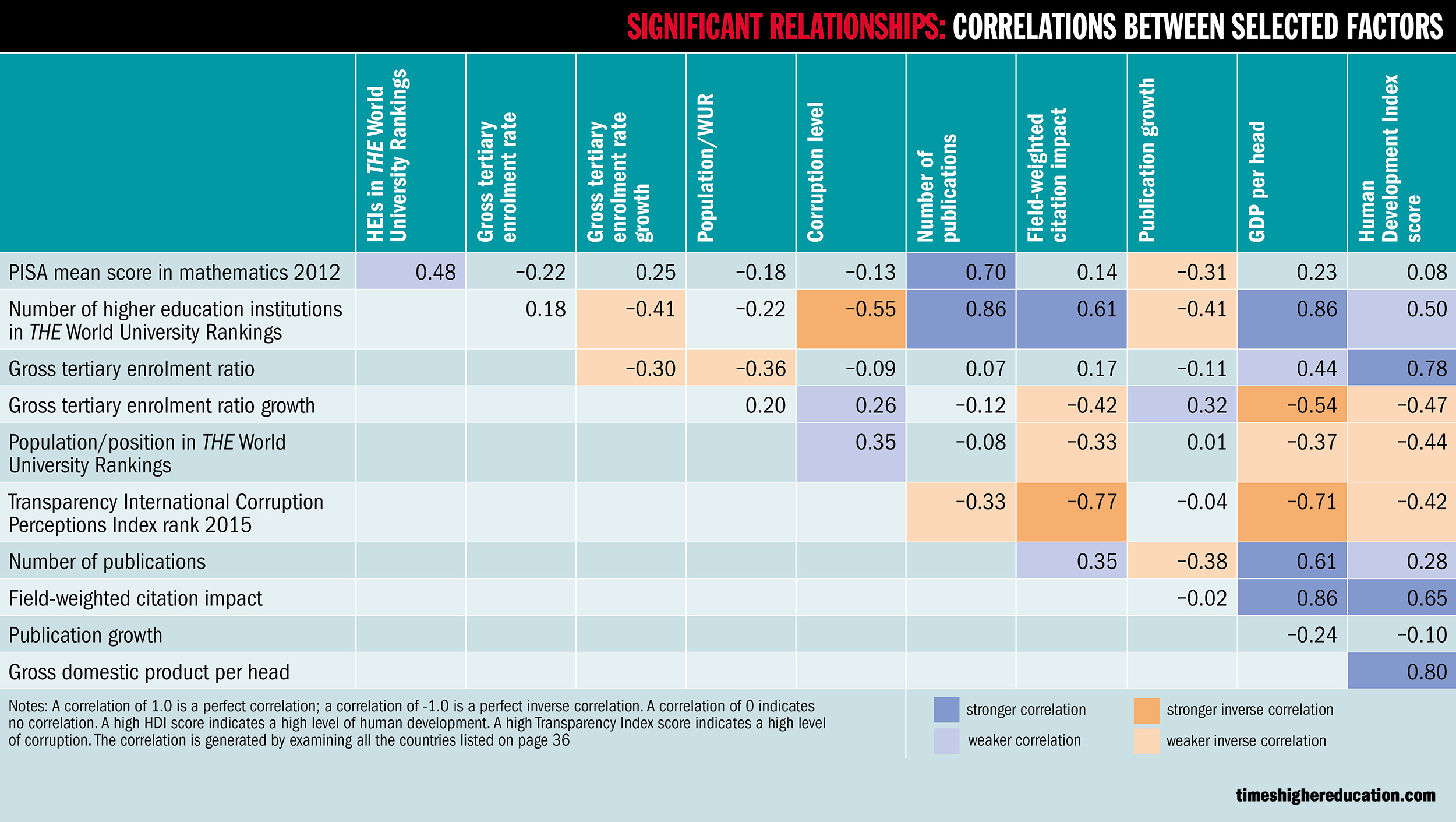 SIGNIFICANT RELATIONSHIPS: CORRELATIONS BETWEEN SELECTED FACTORS

| | HEIs in THE World University Rankings | Gross tertiary enrolment rate | Gross tertiary enrolment rate growth | Population/WUR | Corruption level | Number of publications | Field-weighted citation impact | Publication growth | GDP per head | Human Development Index score |
|---|---|---|---|---|---|---|---|---|---|---|
| PISA mean score in mathematics 2012 | 0.48 | −0.22 | 0.25 | −0.18 | −0.13 | 0.70 | 0.14 | −0.31 | 0.23 | 0.08 |
| Number of higher education institutions in THE World University Rankings | | 0.18 | −0.41 | −0.22 | −0.55 | 0.86 | 0.61 | −0.41 | 0.86 | 0.50 |
| Gross tertiary enrolment ratio | | | −0.30 | −0.36 | −0.09 | 0.07 | 0.17 | −0.11 | 0.44 | 0.78 |
| Gross tertiary enrolment ratio growth | | | | 0.20 | 0.26 | −0.12 | −0.42 | 0.32 | −0.54 | −0.47 |
| Population/position in THE World University Rankings | | | | | 0.35 | −0.08 | −0.33 | 0.01 | −0.37 | −0.44 |
| Transparency International Corruption Perceptions Index rank 2015 | | | | | | −0.33 | −0.77 | −0.04 | −0.71 | −0.42 |
| Number of publications | | | | | | | 0.35 | −0.38 | 0.61 | 0.28 |
| Field-weighted citation impact | | | | | | | | −0.02 | 0.86 | 0.65 |
| Publication growth | | | | | | | | | −0.24 | −0.10 |
| Gross domestic product per head | | | | | | | | | | 0.80 |

Notes: A correlation of 1.0 is a perfect correlation; a correlation of -1.0 is a perfect inverse correlation. A correlation of 0 indicates no correlation. A high HDI score indicates a high level of human development. A high Transparency Index score indicates a high level of corruption. The correlation is generated by examining all the countries listed on page 36

stronger correlation
weaker correlation
stronger inverse correlation
weaker inverse correlation

timeshighereducation.com